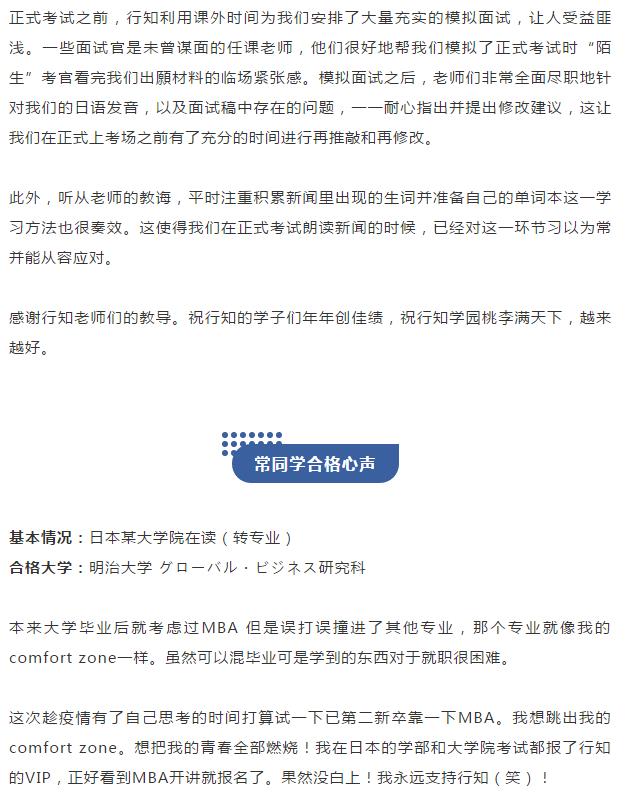 正式考试之前，行知利用课外时间为我们安排了大量充实的模拟面试，让人受益匪浅。一些面试官是未曾谋面的任课老师，他们很好地帮我们模拟了正式考试时“陌生”考官看完我们出願材料的临场紧张感。模拟面试之后，老师们非常全面尽职地针对我们的日语发音，以及面试稿中存在的问题，一一耐心指出并提出修改建议，这让我们在正式上考场之前有了充分的时间进行再推敲和再修改。

此外，听从老师的教诲，平时注重积累新闻里出现的生词并准备自己的单词本这一学习方法也很奏效。这使得我们在正式考试朗读新闻的时候，已经对这一环节习以为常并能从容应对。

感谢行知老师们的教导。祝行知的学子们年年创佳绩，祝行知学园桃李满天下，越来越好。

常同学合格心声

基本情况：日本某大学院在读（转专业）
合格大学：明治大学 グローバル・ビジネス研究科

本来大学毕业后就考虑过MBA 但是误打误撞进了其他专业，那个专业就像我的comfort zone一样。虽然可以混毕业可是学到的东西对于就职很困难。

这次趁疫情有了自己思考的时间打算试一下已第二新卒靠一下MBA。我想跳出我的comfort zone。想把我的青春全部燃烧！我在日本的学部和大学院考试都报了行知的VIP，正好看到MBA开讲就报名了。果然没白上！我永远支持行知（笑）！